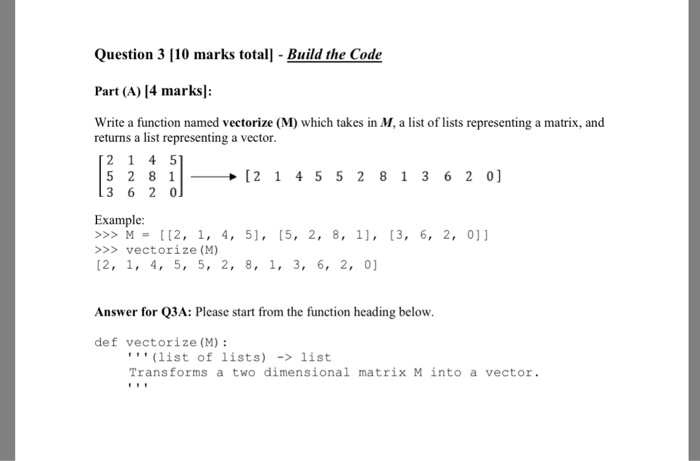 Question 3 [10 marks total] - Build the Code

Part (A) [4 marks]:

Write a function named vectorize (M) which takes in $M$, a list of lists representing a matrix, and returns a list representing a vector.

$\begin{bmatrix} 2 & 1 & 4 & 5 \\ 5 & 2 & 8 & 1 \\ 3 & 6 & 2 & 0 \end{bmatrix} \longrightarrow [2 \ 1 \ 4 \ 5 \ 5 \ 2 \ 8 \ 1 \ 3 \ 6 \ 2 \ 0]$

Example:
>>> M = [[2, 1, 4, 5], [5, 2, 8, 1], [3, 6, 2, 0]]
>>> vectorize(M)
[2, 1, 4, 5, 5, 2, 8, 1, 3, 6, 2, 0]

Answer for Q3A: Please start from the function heading below.

def vectorize(M):
    '''(list of lists) -> list
    Transforms a two dimensional matrix M into a vector.
    '''